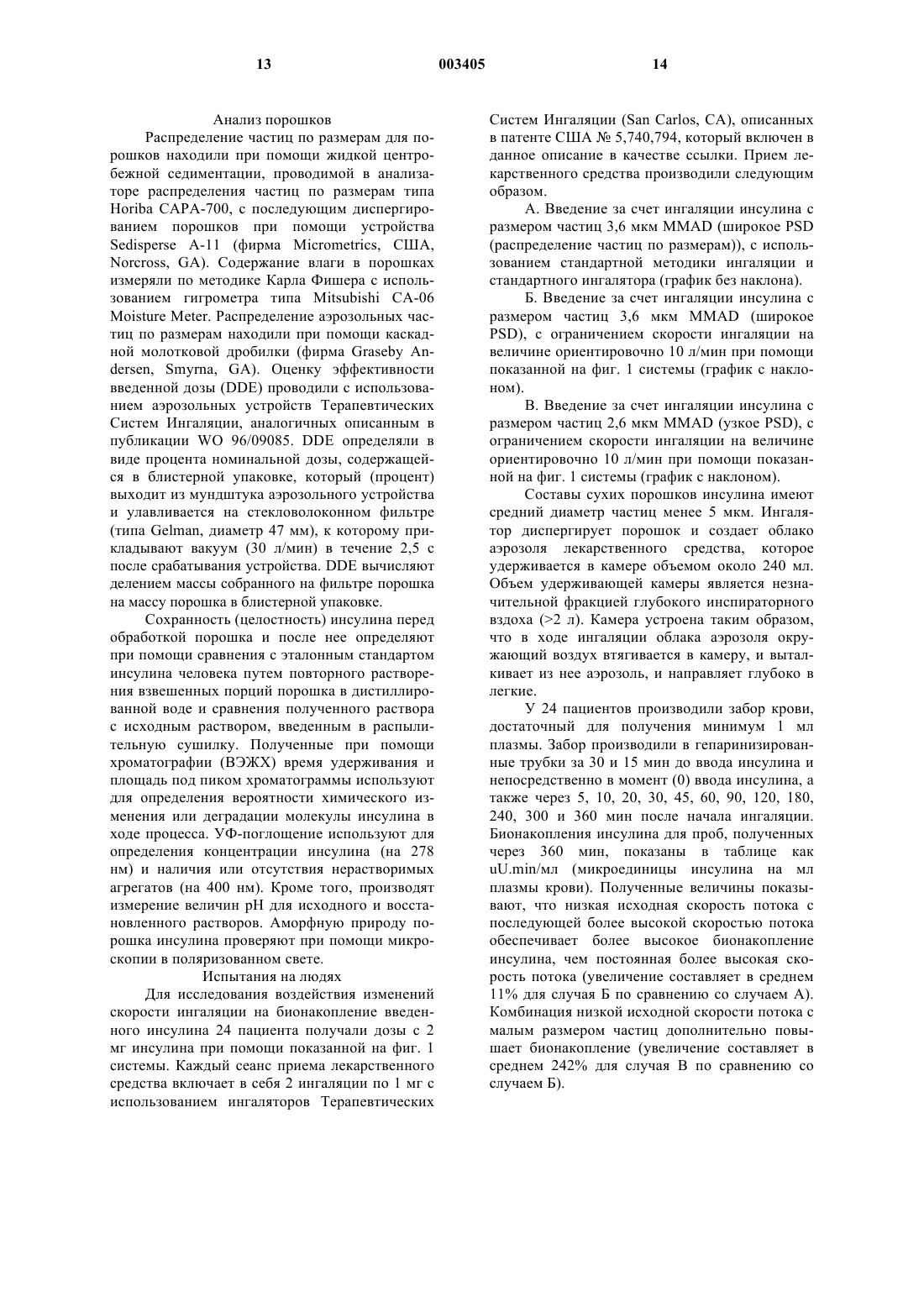 13 003405 14

Анализ порошков

Распределение частиц по размерам для порошков находили при помощи жидкой центробежной седиментации, проводимой в анализаторе распределения частиц по размерам типа Horiba CAPA-700, с последующим диспергированием порошков при помощи устройства Sedisperse A-11 (фирма Micrometrics, США, Norcross, GA). Содержание влаги в порошках измеряли по методике Карла Фишера с использованием гигрометра типа Mitsubishi CA-06 Moisture Meter. Распределение аэрозольных частиц по размерам находили при помощи каскадной молотковой дробилки (фирма Graseby Andersen, Smyrna, GA). Оценку эффективности введенной дозы (DDE) проводили с использованием аэрозольных устройств Терапевтических Систем Ингаляции, аналогичных описанным в публикации WO 96/09085. DDE определяли в виде процента номинальной дозы, содержащейся в блистерной упаковке, который (процент) выходит из мундштука аэрозольного устройства и улавливается на стекловолоконном фильтре (типа Gelman, диаметр 47 мм), к которому прикладывают вакуум (30 л/мин) в течение 2,5 с после срабатывания устройства. DDE вычисляют делением массы собранного на фильтре порошка на массу порошка в блистерной упаковке.

Сохранность (целостность) инсулина перед обработкой порошка и после нее определяют при помощи сравнения с эталонным стандартом инсулина человека путем повторного растворения взвешенных порций порошка в дистиллированной воде и сравнения полученного раствора с исходным раствором, введенным в распылительную сушилку. Полученные при помощи хроматографии (ВЭЖХ) время удерживания и площадь под пиком хроматограммы используют для определения вероятности химического изменения или деградации молекулы инсулина в ходе процесса. УФ-поглощение используют для определения концентрации инсулина (на 278 нм) и наличия или отсутствия нерастворимых агрегатов (на 400 нм). Кроме того, производят измерение величин pH для исходного и восстановленного растворов. Аморфную природу порошка инсулина проверяют при помощи микроскопии в поляризованном свете.

Испытания на людях

Для исследования воздействия изменений скорости ингаляции на бионакопление введенного инсулина 24 пациента получали дозы с 2 мг инсулина при помощи показанной на фиг. 1 системы. Каждый сеанс приема лекарственного средства включает в себя 2 ингаляции по 1 мг с использованием ингаляторов Терапевтических Систем Ингаляции (San Carlos, CA), описанных в патенте США № 5,740,794, который включен в данное описание в качестве ссылки. Прием лекарственного средства производили следующим образом.

А. Введение за счет ингаляции инсулина с размером частиц 3,6 мкм MMAD (широкое PSD (распределение частиц по размерам)), с использованием стандартной методики ингаляции и стандартного ингалятора (график без наклона).

Б. Введение за счет ингаляции инсулина с размером частиц 3,6 мкм MMAD (широкое PSD), с ограничением скорости ингаляции на величине ориентировочно 10 л/мин при помощи показанной на фиг. 1 системы (график с наклоном).

В. Введение за счет ингаляции инсулина с размером частиц 2,6 мкм MMAD (узкое PSD), с ограничением скорости ингаляции на величине ориентировочно 10 л/мин при помощи показанной на фиг. 1 системы (график с наклоном).

Составы сухих порошков инсулина имеют средний диаметр частиц менее 5 мкм. Ингалятор диспергирует порошок и создает облако аэрозоля лекарственного средства, которое удерживается в камере объемом около 240 мл. Объем удерживающей камеры является незначительной фракцией глубокого инспираторного вздоха (>2 л). Камера устроена таким образом, что в ходе ингаляции облака аэрозоля окружающий воздух втягивается в камеру, и выталкивает из нее аэрозоль, и направляет глубоко в легкие.

У 24 пациентов производили забор крови, достаточный для получения минимум 1 мл плазмы. Забор производили в гепаринизированные трубки за 30 и 15 мин до ввода инсулина и непосредственно в момент (0) ввода инсулина, а также через 5, 10, 20, 30, 45, 60, 90, 120, 180, 240, 300 и 360 мин после начала ингаляции. Бионакопления инсулина для проб, полученных через 360 мин, показаны в таблице как uU.min/мл (микроединицы инсулина на мл плазмы крови). Полученные величины показывают, что низкая исходная скорость потока с последующей более высокой скоростью потока обеспечивает более высокое бионакопление инсулина, чем постоянная более высокая скорость потока (увеличение составляет в среднем 11% для случая Б по сравнению со случаем А). Комбинация низкой исходной скорости потока с малым размером частиц дополнительно повышает бионакопление (увеличение составляет в среднем 242% для случая В по сравнению со случаем Б).